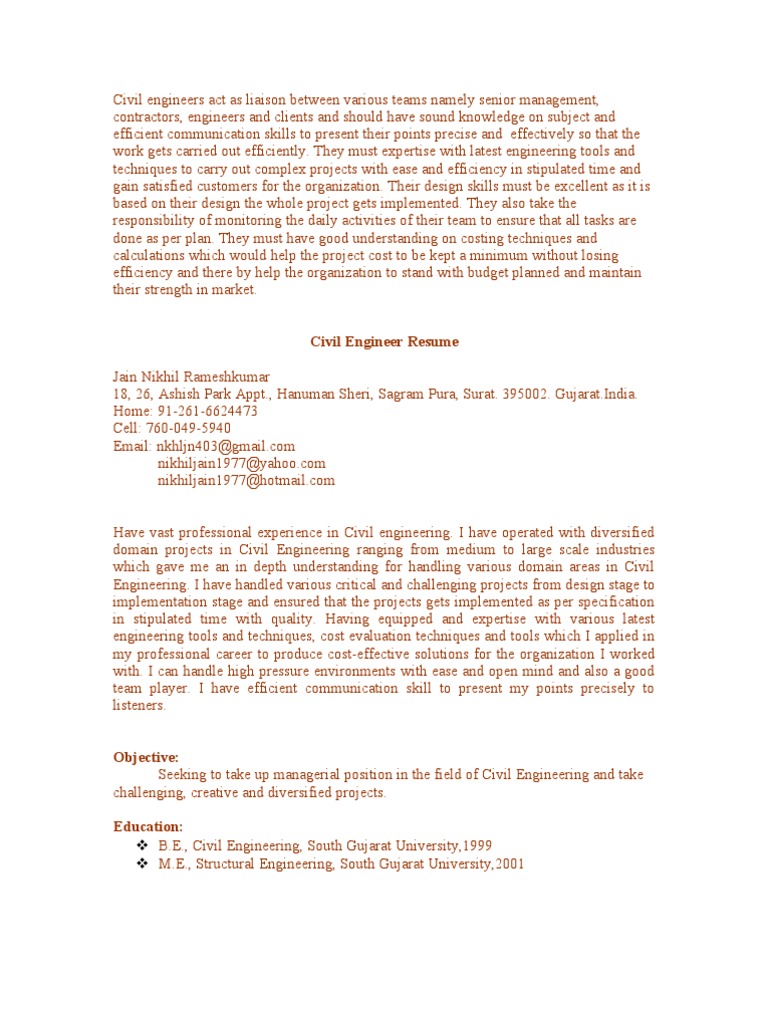 Civil engineers act as liaison between various teams namely senior management, contractors, engineers and clients and should have sound knowledge on subject and efficient communication skills to present their points precise and effectively so that the work gets carried out efficiently. They must expertise with latest engineering tools and techniques to carry out complex projects with ease and efficiency in stipulated time and gain satisfied customers for the organization. Their design skills must be excellent as it is based on their design the whole project gets implemented. They also take the responsibility of monitoring the daily activities of their team to ensure that all tasks are done as per plan. They must have good understanding on costing techniques and calculations which would help the project cost to be kept a minimum without losing efficiency and there by help the organization to stand with budget planned and maintain their strength in market.

Civil Engineer Resume

Jain Nikhil Rameshkumar
18, 26, Ashish Park Appt., Hanuman Sheri, Sagram Pura, Surat. 395002. Gujarat.India.
Home: 91-261-6624473
Cell: 760-049-5940
Email: nkhljn403@gmail.com
nikhiljain1977@yahoo.com
nikhiljain1977@hotmail.com

Have vast professional experience in Civil engineering. I have operated with diversified domain projects in Civil Engineering ranging from medium to large scale industries which gave me an in depth understanding for handling various domain areas in Civil Engineering. I have handled various critical and challenging projects from design stage to implementation stage and ensured that the projects gets implemented as per specification in stipulated time with quality. Having equipped and expertise with various latest engineering tools and techniques, cost evaluation techniques and tools which I applied in my professional career to produce cost-effective solutions for the organization I worked with. I can handle high pressure environments with ease and open mind and also a good team player. I have efficient communication skill to present my points precisely to listeners.

Objective:
Seeking to take up managerial position in the field of Civil Engineering and take challenging, creative and diversified projects.

Education:
❖ B.E., Civil Engineering, South Gujarat University,1999
❖ M.E., Structural Engineering, South Gujarat University,2001